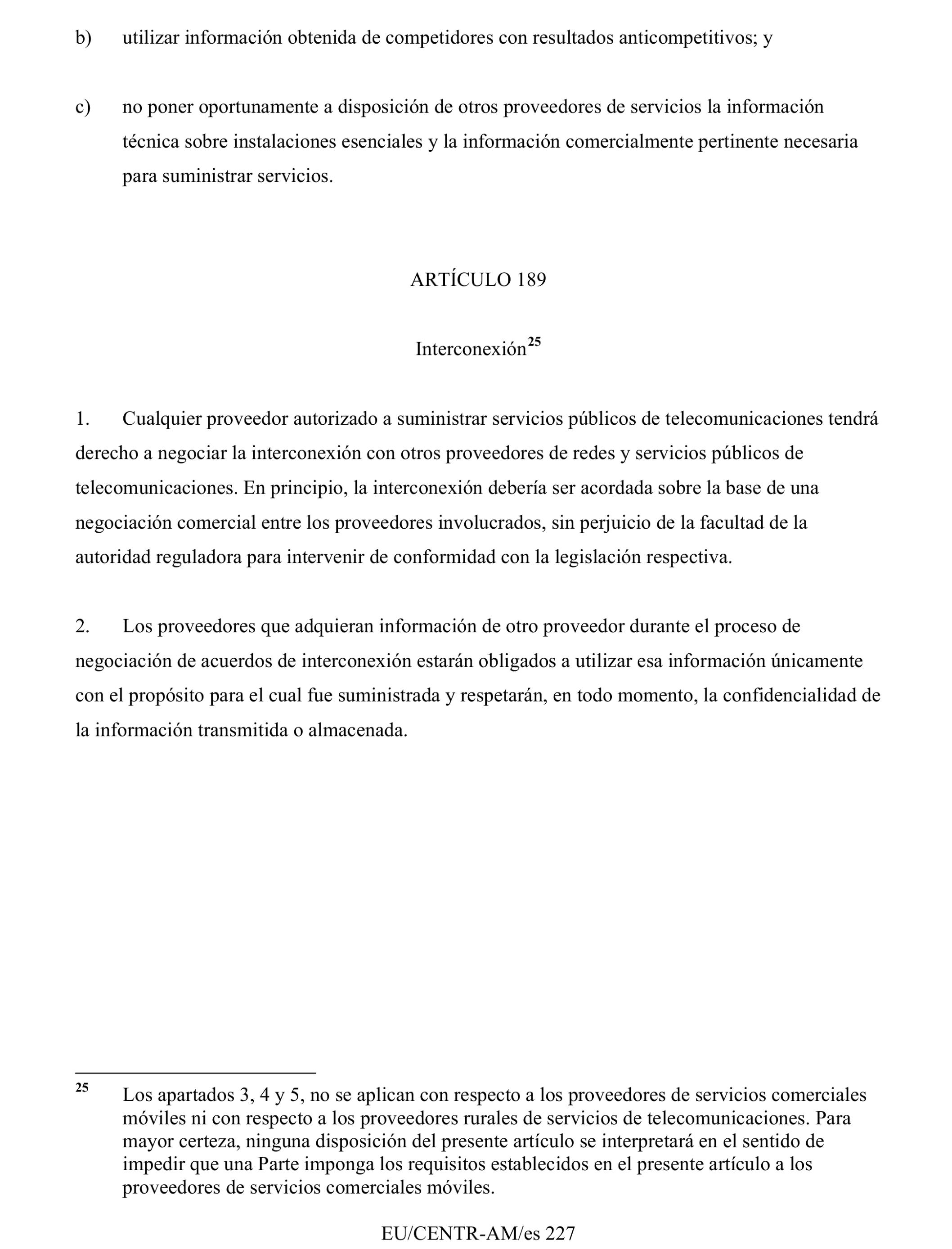 b) utilizar información obtenida de competidores con resultados anticompetitivos; y

c) no poner oportunamente a disposición de otros proveedores de servicios la información técnica sobre instalaciones esenciales y la información comercialmente pertinente necesaria para suministrar servicios.

ARTÍCULO 189

Interconexión$^{25}$

1. Cualquier proveedor autorizado a suministrar servicios públicos de telecomunicaciones tendrá derecho a negociar la interconexión con otros proveedores de redes y servicios públicos de telecomunicaciones. En principio, la interconexión debería ser acordada sobre la base de una negociación comercial entre los proveedores involucrados, sin perjuicio de la facultad de la autoridad reguladora para intervenir de conformidad con la legislación respectiva.

2. Los proveedores que adquieran información de otro proveedor durante el proceso de negociación de acuerdos de interconexión estarán obligados a utilizar esa información únicamente con el propósito para el cual fue suministrada y respetarán, en todo momento, la confidencialidad de la información transmitida o almacenada.

$^{25}$ Los apartados 3, 4 y 5, no se aplican con respecto a los proveedores de servicios comerciales móviles ni con respecto a los proveedores rurales de servicios de telecomunicaciones. Para mayor certeza, ninguna disposición del presente artículo se interpretará en el sentido de impedir que una Parte imponga los requisitos establecidos en el presente artículo a los proveedores de servicios comerciales móviles.

EU/CENTR-AM/es 227